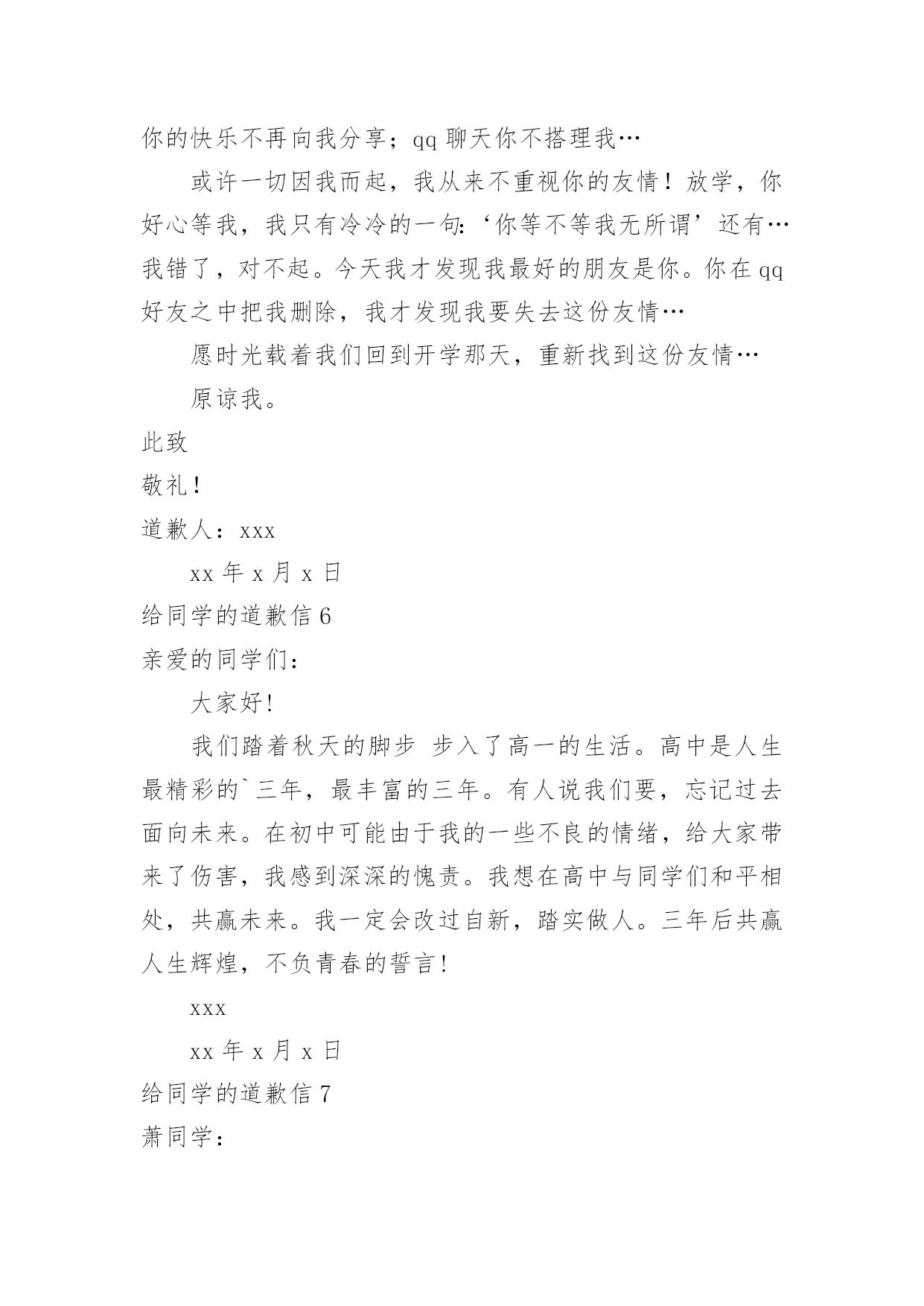 你的快乐不再向我分享；qq 聊天你不搭理我…

或许一切因我而起，我从来不重视你的友情！放学，你好心等我，我只有冷冷的一句:‘你等不等我无所谓’还有…我错了，对不起。今天我才发现我最好的朋友是你。你在 qq 好友之中把我删除，我才发现我要失去这份友情…

愿时光载着我们回到开学那天，重新找到这份友情…

原谅我。

此致

敬礼！

道歉人：xxx

xx 年 x 月 x 日

给同学的道歉信 6

亲爱的同学们：

大家好!

我们踏着秋天的脚步 步入了高一的生活。高中是人生最精彩的`三年，最丰富的三年。有人说我们要，忘记过去面向未来。在初中可能由于我的一些不良的情绪，给大家带来了伤害，我感到深深的愧责。我想在高中与同学们和平相处，共赢未来。我一定会改过自新，踏实做人。三年后共赢人生辉煌，不负青春的誓言!

xxx

xx 年 x 月 x 日

给同学的道歉信 7

萧同学：